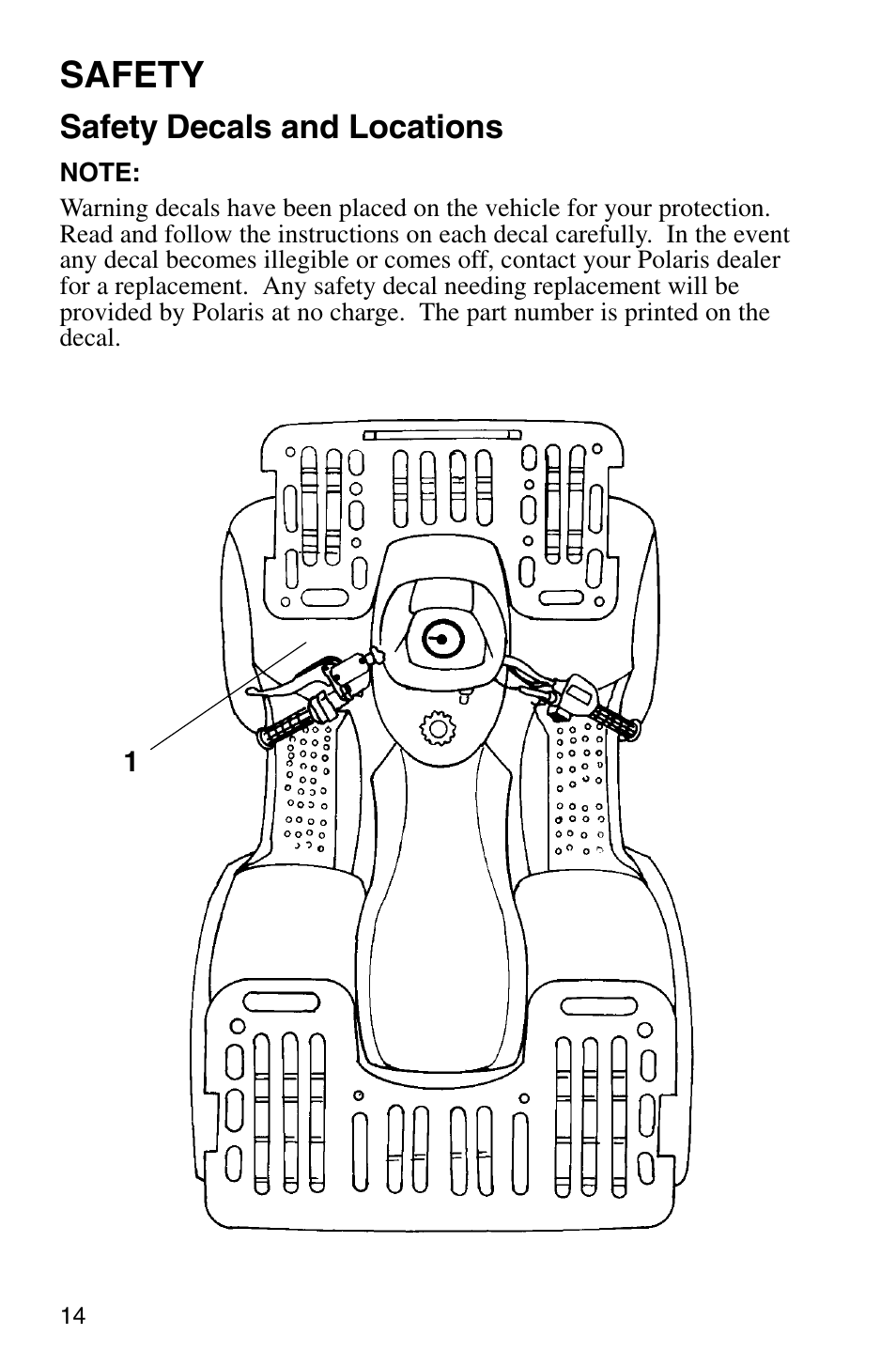 SAFETY

Safety Decals and Locations

NOTE:

Warning decals have been placed on the vehicle for your protection. Read and follow the instructions on each decal carefully. In the event any decal becomes illegible or comes off, contact your Polaris dealer for a replacement. Any safety decal needing replacement will be provided by Polaris at no charge. The part number is printed on the decal.

1

14